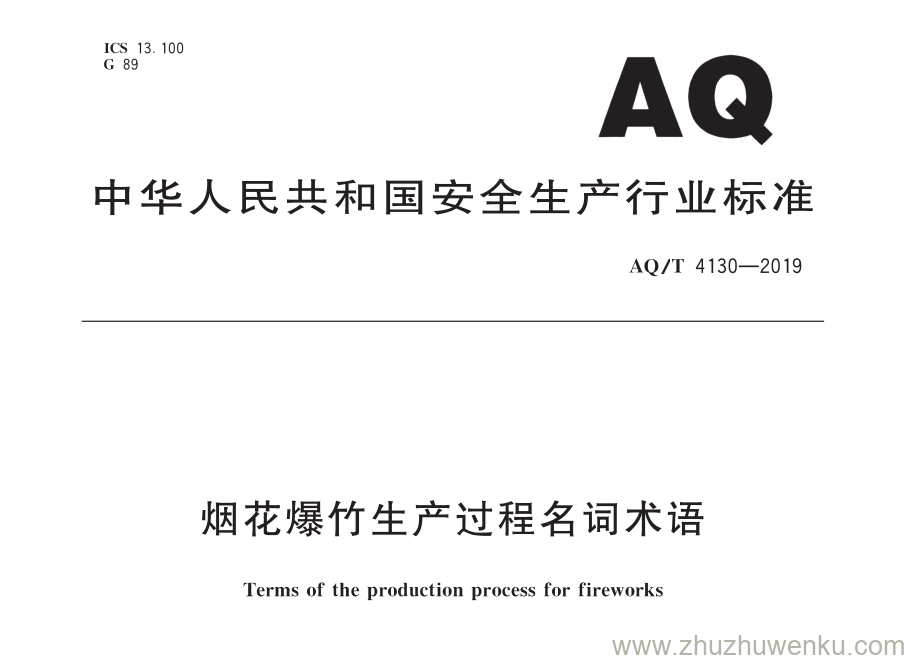 ICS 13.100
G 89

AQ

中华人民共和国安全生产行业标准

AQ/T 4130—2019

烟花爆竹生产过程名词术语

Terms of the production process for fireworks

www.zhuzhuwenku.com